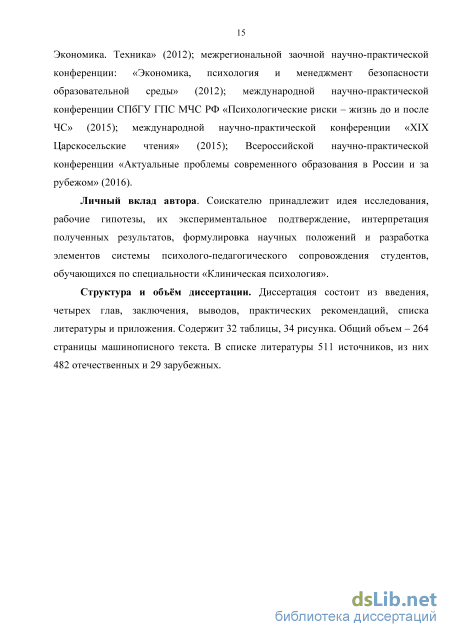 15

Экономика. Техника» (2012); межрегиональной заочной научно-практической конференции: «Экономика, психология и менеджмент безопасности образовательной среды» (2012); международной научно-практической конференции СПбГУ ГПС МЧС РФ «Психологические риски – жизнь до и после ЧС» (2015); международной научно-практической конференции «XIX Царскосельские чтения» (2015); Всероссийской научно-практической конференции «Актуальные проблемы современного образования в России и за рубежом» (2016).

Личный вклад автора. Соискателю принадлежит идея исследования, рабочие гипотезы, их экспериментальное подтверждение, интерпретация полученных результатов, формулировка научных положений и разработка элементов системы психолого-педагогического сопровождения студентов, обучающихся по специальности «Клиническая психология».

Структура и объём диссертации. Диссертация состоит из введения, четырех глав, заключения, выводов, практических рекомендаций, списка литературы и приложения. Содержит 32 таблицы, 34 рисунка. Общий объем – 264 страницы машинописного текста. В списке литературы 511 источников, из них 482 отечественных и 29 зарубежных.

dsLib.net
библиотека диссертаций